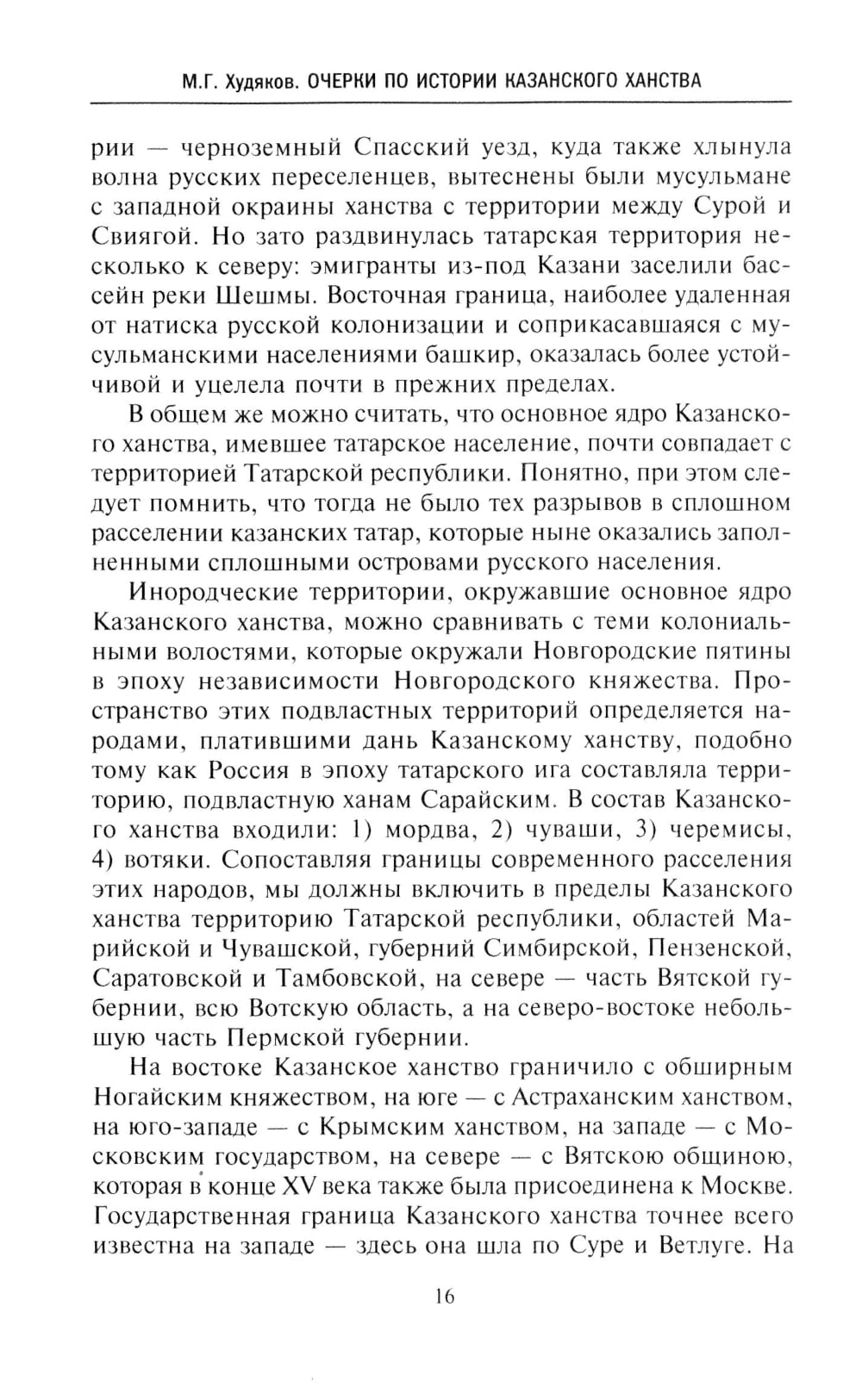 М.Г. Худяков. ОЧЕРКИ ПО ИСТОРИИ КАЗАНСКОГО ХАНСТВА

рии — черноземный Спасский уезд, куда также хлынула волна русских переселенцев, вытеснены были мусульмане с западной окраины ханства с территории между Сурой и Свиягой. Но зато раздвинулась татарская территория несколько к северу: эмигранты из-под Казани заселили бассейн реки Шешмы. Восточная граница, наиболее удаленная от натиска русской колонизации и соприкасавшаяся с мусульманскими населениями башкир, оказалась более устойчивой и уцелела почти в прежних пределах.

В общем же можно считать, что основное ядро Казанского ханства, имевшее татарское население, почти совпадает с территорией Татарской республики. Понятно, при этом следует помнить, что тогда не было тех разрывов в сплошном расселении казанских татар, которые ныне оказались заполненными сплошными островами русского населения.

Инородческие территории, окружавшие основное ядро Казанского ханства, можно сравнивать с теми колониальными волостями, которые окружали Новгородские пятины в эпоху независимости Новгородского княжества. Пространство этих подвластных территорий определяется народами, платившими дань Казанскому ханству, подобно тому как Россия в эпоху татарского ига составляла территорию, подвластную ханам Сарайским. В состав Казанского ханства входили: 1) мордва, 2) чуваши, 3) черемисы, 4) вотяки. Сопоставляя границы современного расселения этих народов, мы должны включить в пределы Казанского ханства территорию Татарской республики, областей Марийской и Чувашской, губерний Симбирской, Пензенской, Саратовской и Тамбовской, на севере — часть Вятской губернии, всю Вотскую область, а на северо-востоке небольшую часть Пермской губернии.

На востоке Казанское ханство граничило с обширным Ногайским княжеством, на юге — с Астраханским ханством, на юго-западе — с Крымским ханством, на западе — с Московским государством, на севере — с Вятскою общиною, которая в конце XV века также была присоединена к Москве. Государственная граница Казанского ханства точнее всего известна на западе — здесь она шла по Суре и Ветлуге. На

16